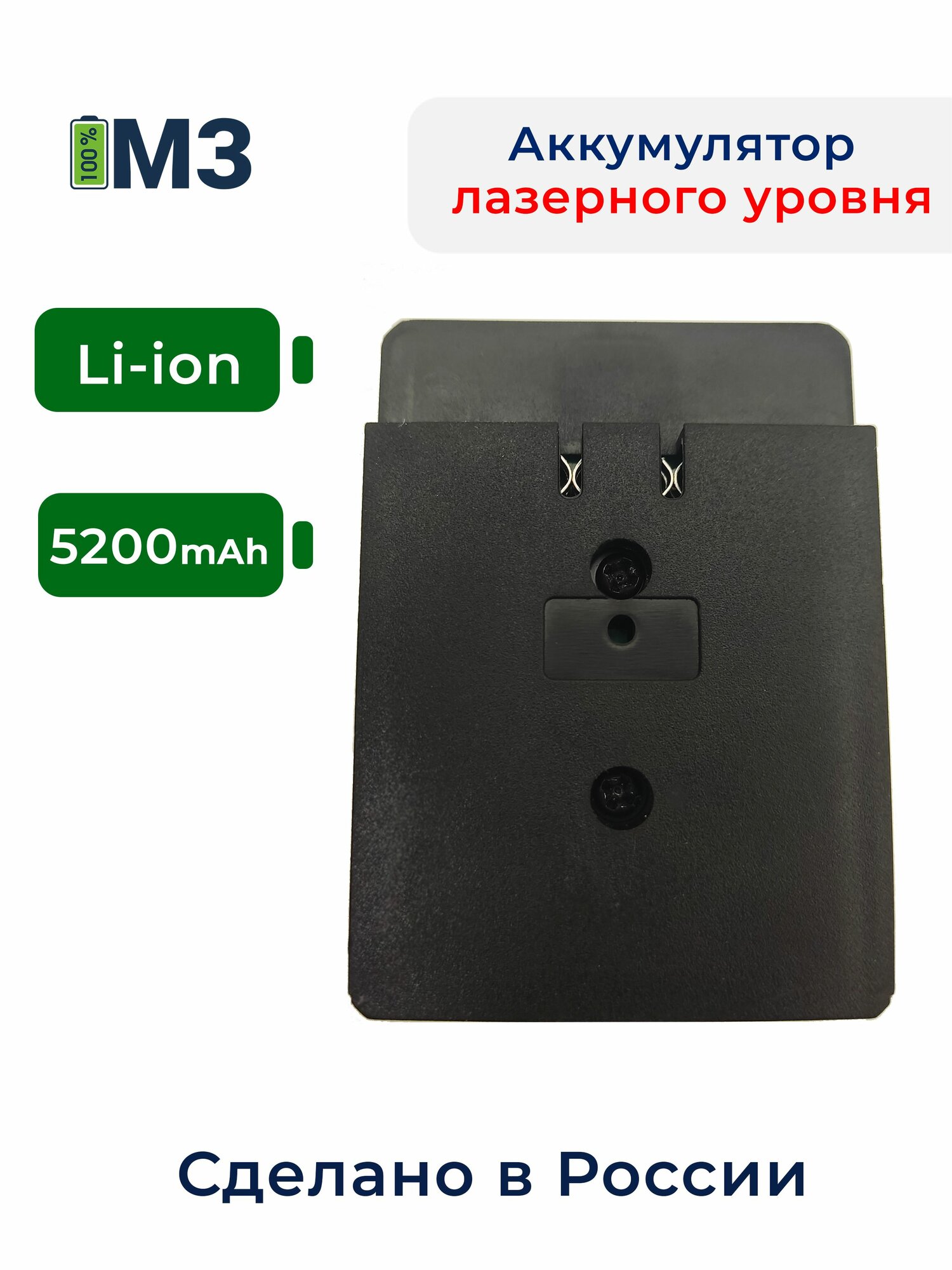 100% M3

Аккумулятор лазерного уровня

Li-ion

5200mAh

Сделано в России